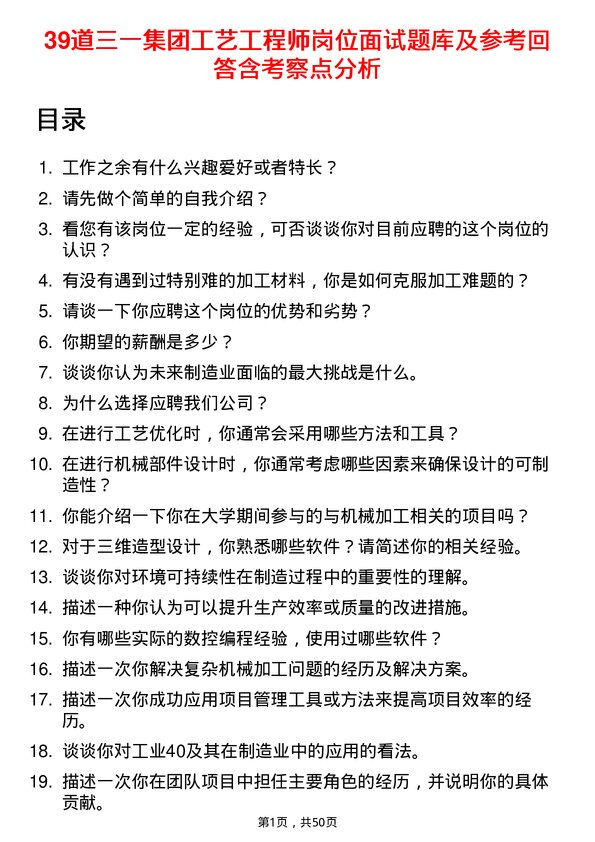 39道三一集团工艺工程师岗位面试题库及参考回答含考察点分析

目录

1. 工作之余有什么兴趣爱好或者特长？
2. 请先做个简单的自我介绍？
3. 看您有该岗位一定的经验，可否谈谈你对目前应聘的这个岗位的认识？
4. 有没有遇到过特别难的加工材料，你是如何克服加工难题的？
5. 请谈一下你应聘这个岗位的优势和劣势？
6. 你期望的薪酬是多少？
7. 谈谈你认为未来制造业面临的最大挑战是什么。
8. 为什么选择应聘我们公司？
9. 在进行工艺优化时，你通常会采用哪些方法和工具？
10. 在进行机械部件设计时，你通常考虑哪些因素来确保设计的可制造性？
11. 你能介绍一下你在大学期间参与的与机械加工相关的项目吗？
12. 对于三维造型设计，你熟悉哪些软件？请简述你的相关经验。
13. 谈谈你对环境可持续性在制造过程中的重要性的理解。
14. 描述一种你认为可以提升生产效率或质量的改进措施。
15. 你有哪些实际的数控编程经验，使用过哪些软件？
16. 描述一次你解决复杂机械加工问题的经历及解决方案。
17. 描述一次你成功应用项目管理工具或方法来提高项目效率的经历。
18. 谈谈你对工业40及其在制造业中的应用的看法。
19. 描述一次你在团队项目中担任主要角色的经历，并说明你的具体贡献。

第1页，共50页